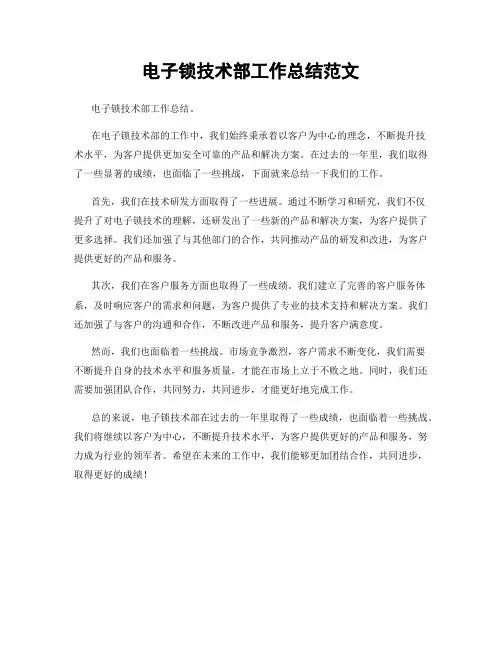 电子锁技术部工作总结范文

电子锁技术部工作总结。

在电子锁技术部的工作中，我们始终秉承着以客户为中心的理念，不断提升技术水平，为客户提供更加安全可靠的产品和解决方案。在过去的一年里，我们取得了一些显著的成绩，也面临了一些挑战，下面就来总结一下我们的工作。

首先，我们在技术研发方面取得了一些进展。通过不断学习和研究，我们不仅提升了对电子锁技术的理解，还研发出了一些新的产品和解决方案，为客户提供了更多选择。我们还加强了与其他部门的合作，共同推动产品的研发和改进，为客户提供更好的产品和服务。

其次，我们在客户服务方面也取得了一些成绩。我们建立了完善的客户服务体系，及时响应客户的需求和问题，为客户提供了专业的技术支持和解决方案。我们还加强了与客户的沟通和合作，不断改进产品和服务，提升客户满意度。

然而，我们也面临着一些挑战。市场竞争激烈，客户需求不断变化，我们需要不断提升自身的技术水平和服务质量，才能在市场上立于不败之地。同时，我们还需要加强团队合作，共同努力，共同进步，才能更好地完成工作。

总的来说，电子锁技术部在过去的一年里取得了一些成绩，也面临着一些挑战。我们将继续以客户为中心，不断提升技术水平，为客户提供更好的产品和服务，努力成为行业的领军者。希望在未来的工作中，我们能够更加团结合作，共同进步，取得更好的成绩！